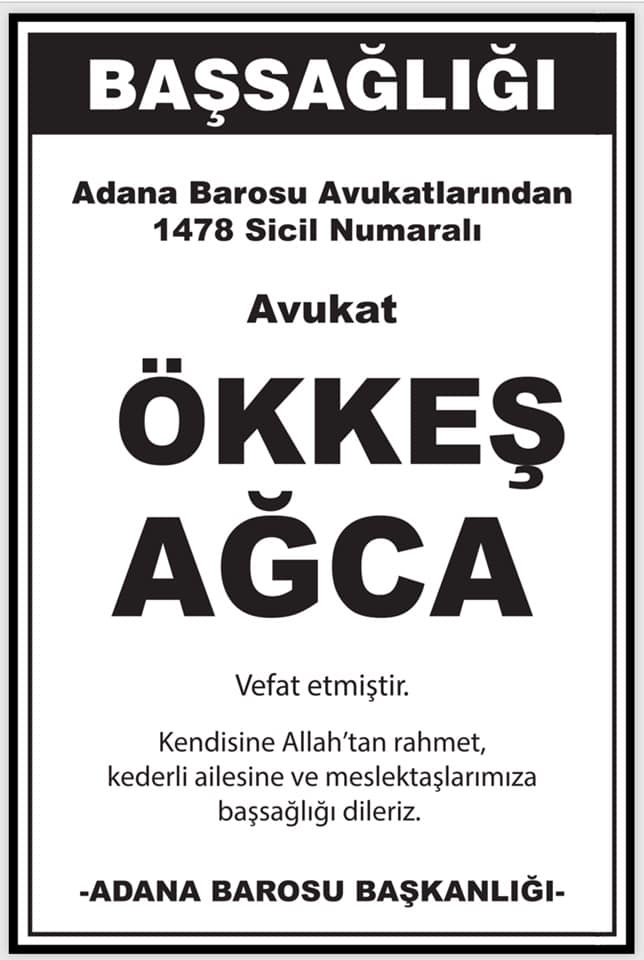 BAŞSAĞLIĞI

Adana Barosu Avukatlarından 1478 Sicil Numaralı

Avukat

ÖKKEŞ AĞCA

Vefat etmiştir.

Kendisine Allah'tan rahmet, kederli ailesine ve meslektaşlarımıza başsağlığı dileriz.

-ADANA BAROSU BAŞKANLIĞI-